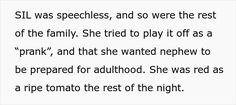 SIL was speechless, and so were the rest of the family. She tried to play it off as a “prank”, and that she wanted nephew to be prepared for adulthood. She was red as a ripe tomato the rest of the night.